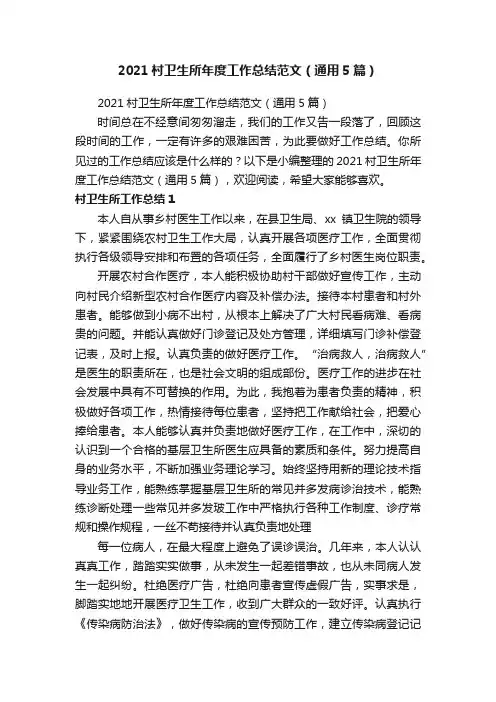 2021 村卫生所年度工作总结范文（通用 5 篇）

2021 村卫生所年度工作总结范文（通用 5 篇）

时间总在不经意间匆匆溜走，我们的工作又告一段落了，回顾这段时间的工作，一定有许多的艰难困苦，为此要做好工作总结。你所见过的工作总结应该是什么样的？以下是小编整理的 2021 村卫生所年度工作总结范文（通用 5 篇），欢迎阅读，希望大家能够喜欢。

村卫生所工作总结 1

本人自从事乡村医生工作以来，在县卫生局、xx 镇卫生院的领导下，紧紧围绕农村卫生工作大局，认真开展各项医疗工作，全面贯彻执行各级领导安排和布置的各项任务，全面履行了乡村医生岗位职责。

开展农村合作医疗，本人能积极协助村干部做好宣传工作，主动向村民介绍新型农村合作医疗内容及补偿办法。接待本村患者和村外患者。能够做到小病不出村，从根本上解决了广大村民看病难、看病贵的问题。并能认真做好门诊登记及处方管理，详细填写门诊补偿登记表，及时上报。认真负责的做好医疗工作。“治病救人，治病救人”是医生的职责所在，也是社会文明的组成部份。医疗工作的进步在社会发展中具有不可替换的作用。为此，我抱着为患者负责的精神，积极做好各项工作，热情接待每位患者，坚持把工作献给社会，把爱心捧给患者。本人能够认真并负责地做好医疗工作，在工作中，深切的认识到一个合格的基层卫生所医生应具备的素质和条件。努力提高自身的业务水平，不断加强业务理论学习。始终坚持用新的理论技术指导业务工作，能熟练掌握基层卫生所的常见并多发病诊治技术，能熟练诊断处理一些常见并多发玻工作中严格执行各种工作制度、诊疗常规和操作规程，一丝不苟接待并认真负责地处理

每一位病人，在最大程度上避免了误诊误治。几年来，本人认认真真工作，踏踏实实做事，从未发生一起差错事故，也从未同病人发生一起纠纷。杜绝医疗广告，杜绝向患者宣传虚假广告，实事求是，脚踏实地地开展医疗卫生工作，收到广大群众的一致好评。认真执行《传染病防治法》，做好传染病的宣传预防工作，建立传染病登记记